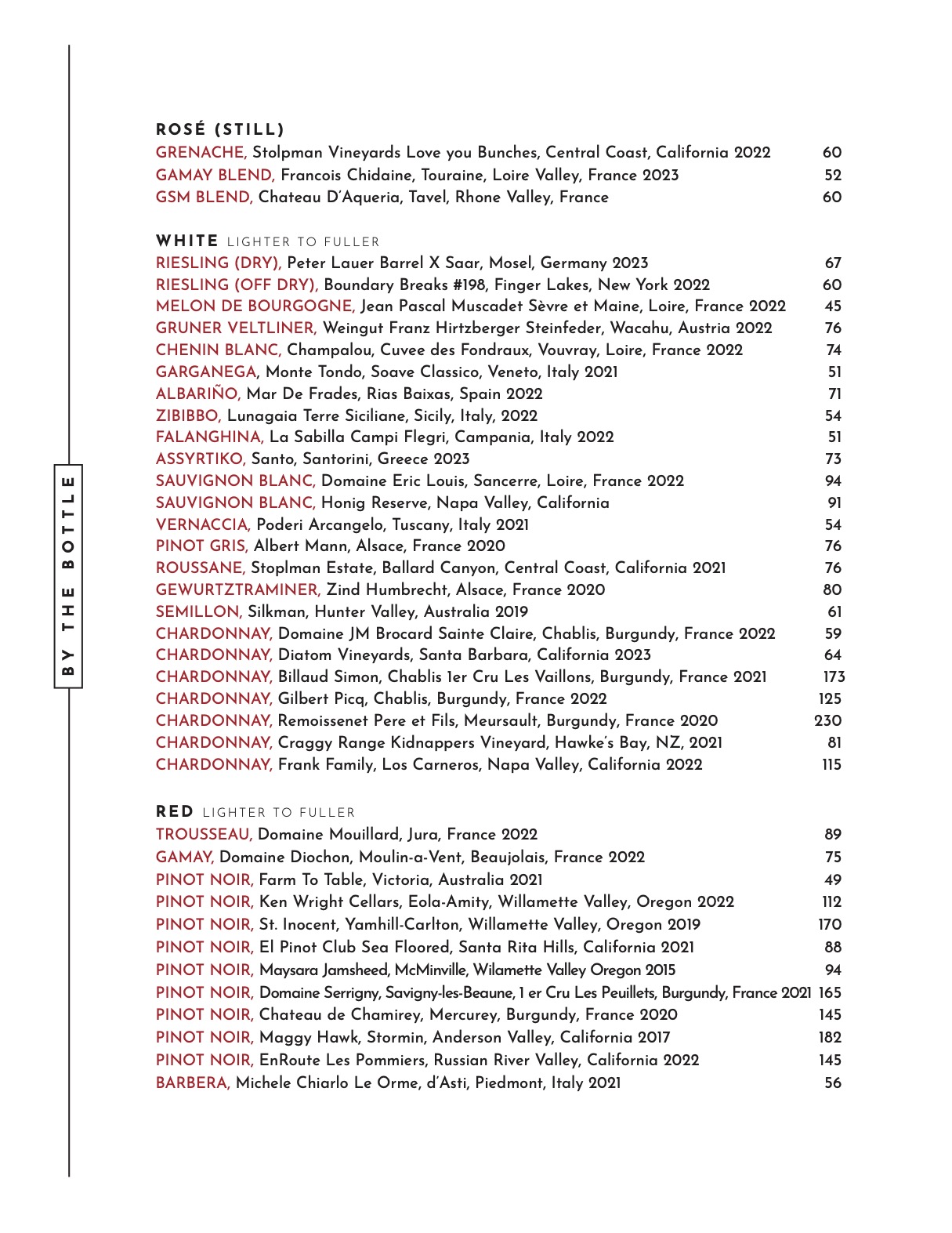 BY THE BOTTLE

ROSÉ (STILL)
GRENACHE, Stolpman Vineyards Love you Bunches, Central Coast, California 2022 60
GAMAY BLEND, Francois Chidaine, Touraine, Loire Valley, France 2023 52
GSM BLEND, Chateau D'Aqueria, Tavel, Rhone Valley, France 60

WHITE LIGHTER TO FULLER
RIESLING (DRY), Peter Lauer Barrel X Saar, Mosel, Germany 2023 67
RIESLING (OFF DRY), Boundary Breaks #198, Finger Lakes, New York 2022 60
MELON DE BOURGOGNE, Jean Pascal Muscadet Sèvre et Maine, Loire, France 2022 45
GRUNER VELTLINER, Weingut Franz Hirtzberger Steinfeder, Wacahu, Austria 2022 76
CHENIN BLANC, Champalou, Cuvee des Fondraux, Vouvray, Loire, France 2022 74
GARGANEGA, Monte Tondo, Soave Classico, Veneto, Italy 2021 51
ALBARIÑO, Mar De Frades, Rias Baixas, Spain 2022 71
ZIBIBBO, Lunagaia Terre Siciliane, Sicily, Italy, 2022 54
FALANGHINA, La Sabilla Campi Flegri, Campania, Italy 2022 51
ASSYRTIKO, Santo, Santorini, Greece 2023 73
SAUVIGNON BLANC, Domaine Eric Louis, Sancerre, Loire, France 2022 94
SAUVIGNON BLANC, Honig Reserve, Napa Valley, California 91
VERNACCIA, Poderi Arcangelo, Tuscany, Italy 2021 54
PINOT GRIS, Albert Mann, Alsace, France 2020 76
ROUSSANE, Stoplman Estate, Ballard Canyon, Central Coast, California 2021 76
GEWURTZTRAMINER, Zind Humbrecht, Alsace, France 2020 80
SEMILLON, Silkman, Hunter Valley, Australia 2019 61
CHARDONNAY, Domaine JM Brocard Sainte Claire, Chablis, Burgundy, France 2022 59
CHARDONNAY, Diatom Vineyards, Santa Barbara, California 2023 64
CHARDONNAY, Billaud Simon, Chablis 1er Cru Les Vaillons, Burgundy, France 2021 173
CHARDONNAY, Gilbert Picq, Chablis, Burgundy, France 2022 125
CHARDONNAY, Remoissenet Pere et Fils, Meursault, Burgundy, France 2020 230
CHARDONNAY, Craggy Range Kidnappers Vineyard, Hawke's Bay, NZ, 2021 81
CHARDONNAY, Frank Family, Los Carneros, Napa Valley, California 2022 115

RED LIGHTER TO FULLER
TROUSSEAU, Domaine Mouillard, Jura, France 2022 89
GAMAY, Domaine Diochon, Moulin-a-Vent, Beaujolais, France 2022 75
PINOT NOIR, Farm To Table, Victoria, Australia 2021 49
PINOT NOIR, Ken Wright Cellars, Eola-Amity, Willamette Valley, Oregon 2022 112
PINOT NOIR, St. Inocent, Yamhill-Carlton, Willamette Valley, Oregon 2019 170
PINOT NOIR, El Pinot Club Sea Floored, Santa Rita Hills, California 2021 88
PINOT NOIR, Maysara Jamsheed, McMinville, Wilamette Valley Oregon 2015 94
PINOT NOIR, Domaine Serrigny, Savigny-les-Beaune, 1 er Cru Les Peuillets, Burgundy, France 2021 165
PINOT NOIR, Chateau de Chamirey, Mercurey, Burgundy, France 2020 145
PINOT NOIR, Maggy Hawk, Stormin, Anderson Valley, California 2017 182
PINOT NOIR, EnRoute Les Pommiers, Russian River Valley, California 2022 145
BARBERA, Michele Chiarlo Le Orme, d'Asti, Piedmont, Italy 2021 56